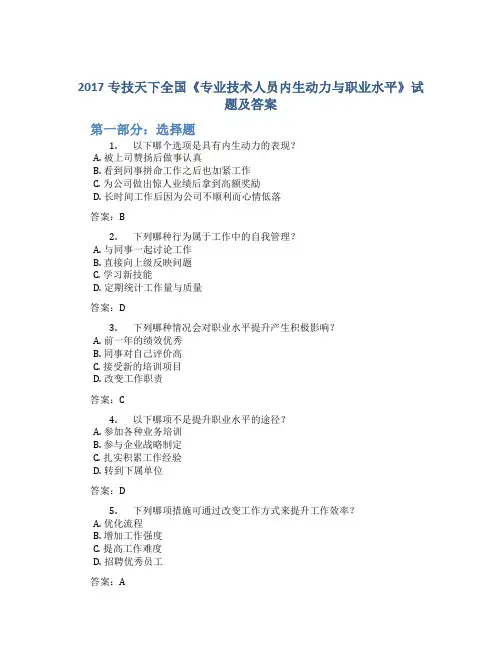 2017 专技天下全国《专业技术人员内生动力与职业水平》试题及答案

第一部分：选择题

1. 以下哪个选项是具有内生动力的表现？
A. 被上司赞扬后做事认真
B. 看到同事拼命工作之后也加紧工作
C. 为公司做出惊人业绩后拿到高额奖励
D. 长时间工作后因为公司不顺利而心情低落

答案：B

2. 下列哪种行为属于工作中的自我管理？
A. 与同事一起讨论工作
B. 直接向上级反映问题
C. 学习新技能
D. 定期统计工作量与质量

答案：D

3. 下列哪种情况会对职业水平提升产生积极影响？
A. 前一年的绩效优秀
B. 同事对自己评价高
C. 接受新的培训项目
D. 改变工作职责

答案：C

4. 以下哪项不是提升职业水平的途径？
A. 参加各种业务培训
B. 参与企业战略制定
C. 扎实积累工作经验
D. 转到下属单位

答案：D

5. 下列哪项措施可通过改变工作方式来提升工作效率？
A. 优化流程
B. 增加工作强度
C. 提高工作难度
D. 招聘优秀员工

答案：A